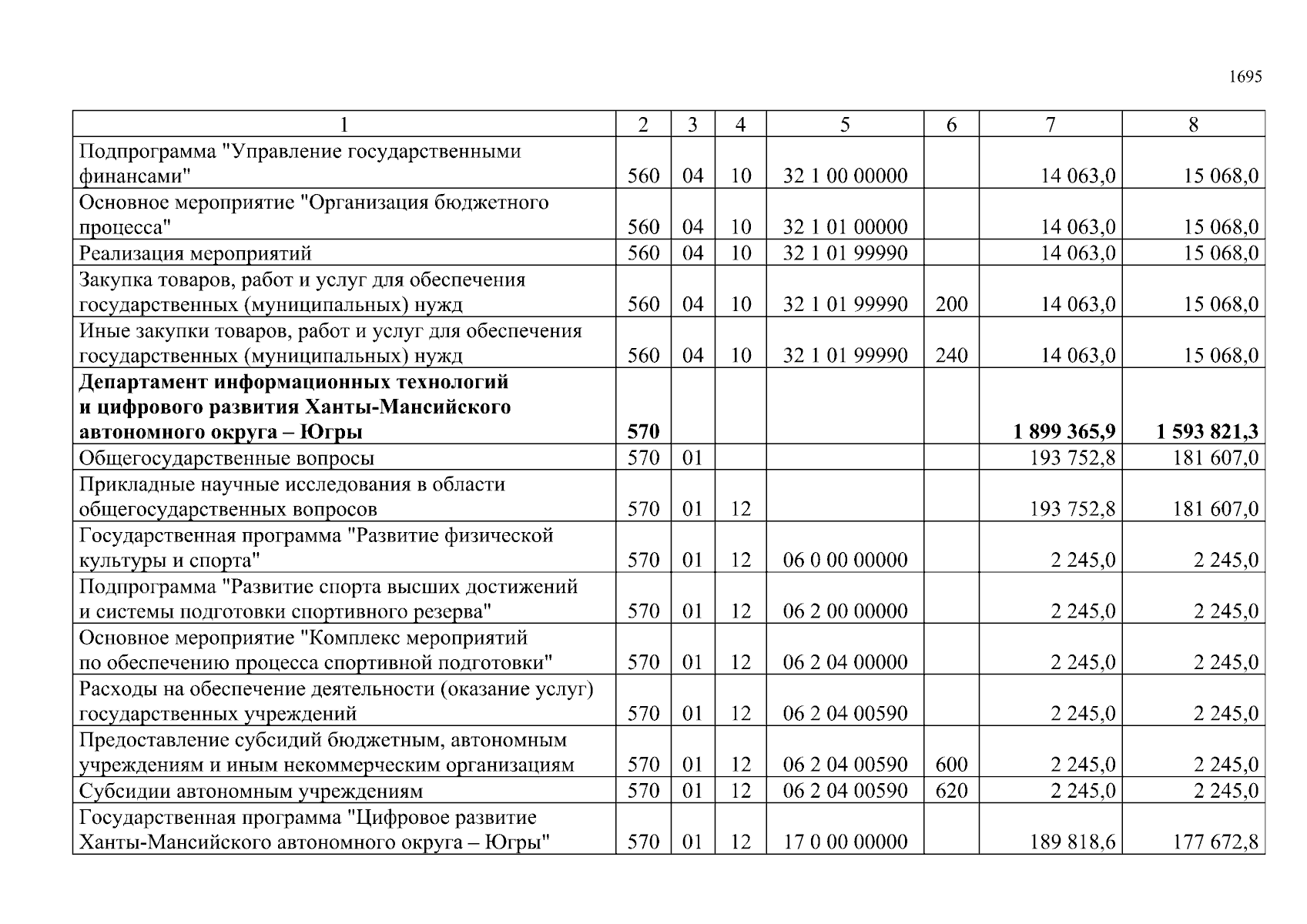 1695

| 1 | 2 | 3 | 4 | 5 | 6 | 7 | 8 |
|---|---|---|---|---|---|---|---|
| Подпрограмма "Управление государственными финансами" | 560 | 04 | 10 | 32 1 00 00000 | | 14 063,0 | 15 068,0 |
| Основное мероприятие "Организация бюджетного процесса" | 560 | 04 | 10 | 32 1 01 00000 | | 14 063,0 | 15 068,0 |
| Реализация мероприятий | 560 | 04 | 10 | 32 1 01 99990 | | 14 063,0 | 15 068,0 |
| Закупка товаров, работ и услуг для обеспечения государственных (муниципальных) нужд | 560 | 04 | 10 | 32 1 01 99990 | 200 | 14 063,0 | 15 068,0 |
| Иные закупки товаров, работ и услуг для обеспечения государственных (муниципальных) нужд | 560 | 04 | 10 | 32 1 01 99990 | 240 | 14 063,0 | 15 068,0 |
| **Департамент информационных технологий и цифрового развития Ханты-Мансийского автономного округа – Югры** | **570** | | | | | **1 899 365,9** | **1 593 821,3** |
| Общегосударственные вопросы | 570 | 01 | | | | 193 752,8 | 181 607,0 |
| Прикладные научные исследования в области общегосударственных вопросов | 570 | 01 | 12 | | | 193 752,8 | 181 607,0 |
| Государственная программа "Развитие физической культуры и спорта" | 570 | 01 | 12 | 06 0 00 00000 | | 2 245,0 | 2 245,0 |
| Подпрограмма "Развитие спорта высших достижений и системы подготовки спортивного резерва" | 570 | 01 | 12 | 06 2 00 00000 | | 2 245,0 | 2 245,0 |
| Основное мероприятие "Комплекс мероприятий по обеспечению процесса спортивной подготовки" | 570 | 01 | 12 | 06 2 04 00000 | | 2 245,0 | 2 245,0 |
| Расходы на обеспечение деятельности (оказание услуг) государственных учреждений | 570 | 01 | 12 | 06 2 04 00590 | | 2 245,0 | 2 245,0 |
| Предоставление субсидий бюджетным, автономным учреждениям и иным некоммерческим организациям | 570 | 01 | 12 | 06 2 04 00590 | 600 | 2 245,0 | 2 245,0 |
| Субсидии автономным учреждениям | 570 | 01 | 12 | 06 2 04 00590 | 620 | 2 245,0 | 2 245,0 |
| Государственная программа "Цифровое развитие Ханты-Мансийского автономного округа – Югры" | 570 | 01 | 12 | 17 0 00 00000 | | 189 818,6 | 177 672,8 |